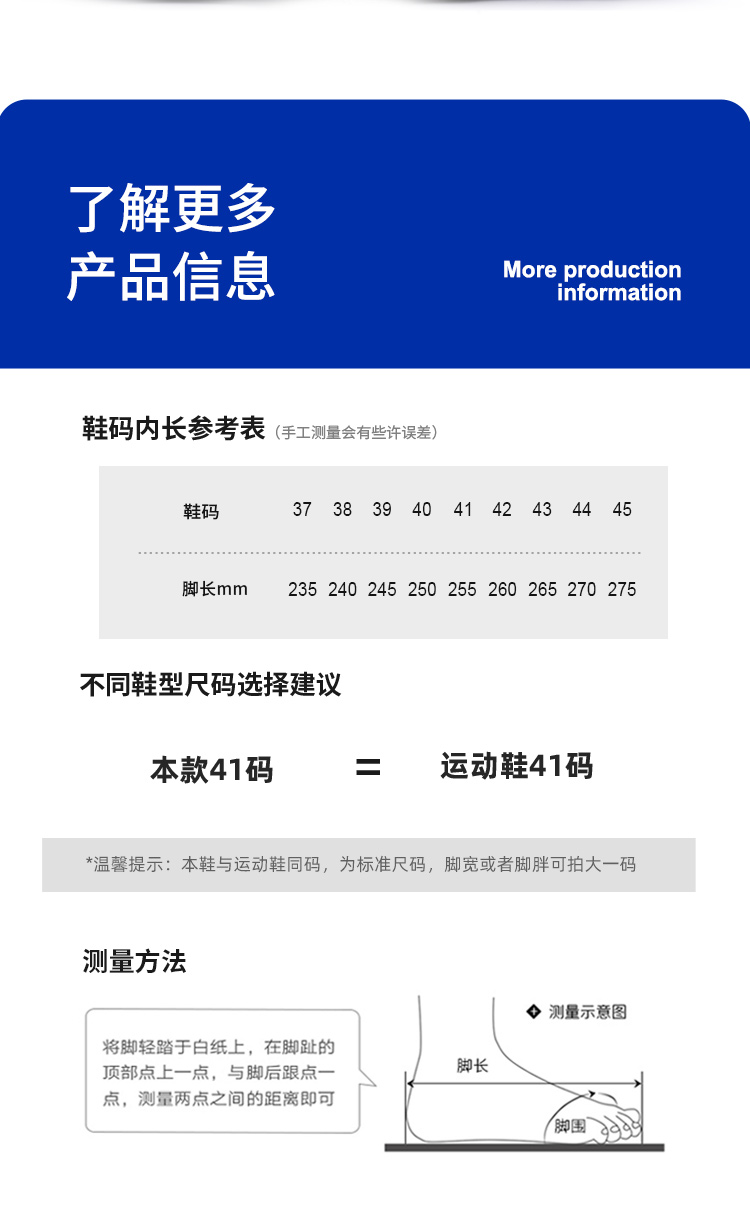 了解更多
产品信息

More production
information

鞋码内长参考表（手工测量会有些许误差）

| 鞋码 | 37 | 38 | 39 | 40 | 41 | 42 | 43 | 44 | 45 |
|---|---|---|---|---|---|---|---|---|---|
| 脚长mm | 235 | 240 | 245 | 250 | 255 | 260 | 265 | 270 | 275 |

不同鞋型尺码选择建议

本款41码 = 运动鞋41码

*温馨提示：本鞋与运动鞋同码，为标准尺码，脚宽或者脚胖可拍大一码

测量方法

将脚轻踏于白纸上，在脚趾的顶部点上一点，与脚后跟点一点，测量两点之间的距离即可

测量示意图

脚长

脚围